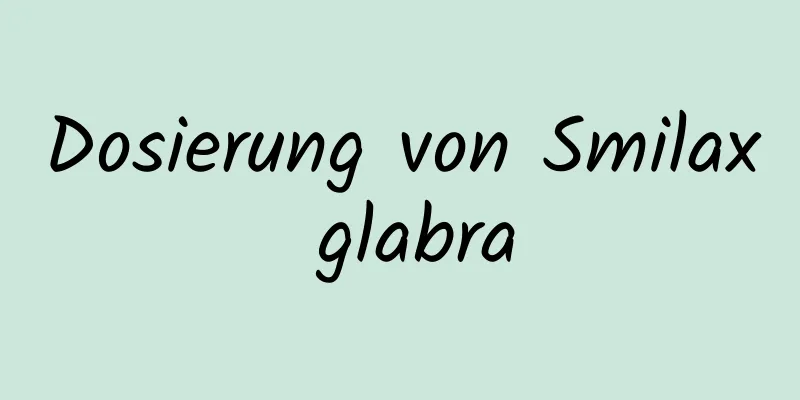 Dosierung von Smilax glabra